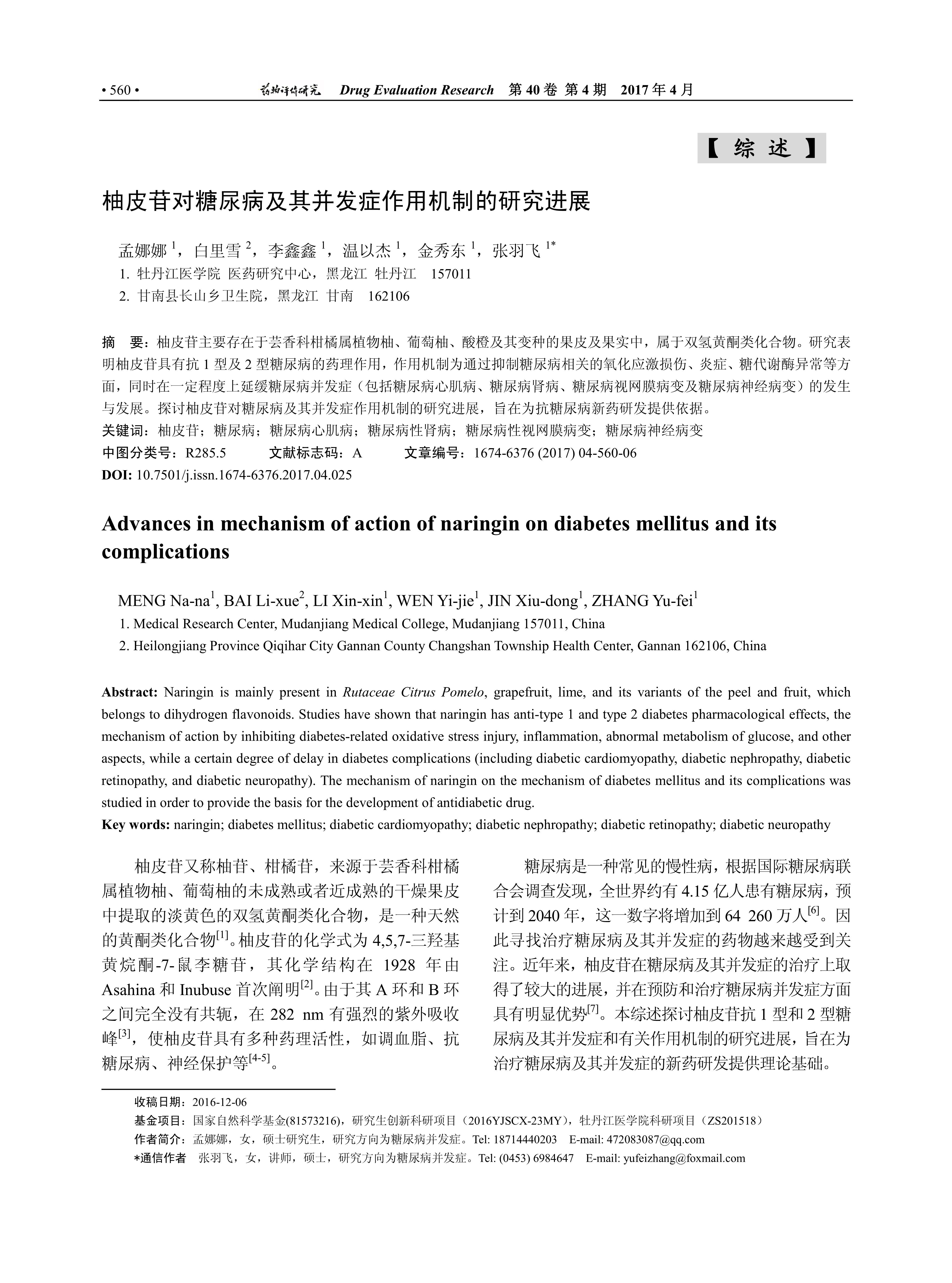 • 560 •　药物评价研究　Drug Evaluation Research　第 40 卷 第 4 期　2017 年 4 月

【 综 述 】

柚皮苷对糖尿病及其并发症作用机制的研究进展

孟娜娜 $^1$，白里雪 $^2$，李鑫鑫 $^1$，温以杰 $^1$，金秀东 $^1$，张羽飞 $^{1*}$
1. 牡丹江医学院 医药研究中心，黑龙江 牡丹江 157011
2. 甘南县长山乡卫生院，黑龙江 甘南 162106

摘 要：柚皮苷主要存在于芸香科柑橘属植物柚、葡萄柚、酸橙及其变种的果皮及果实中，属于双氢黄酮类化合物。研究表明柚皮苷具有抗 1 型及 2 型糖尿病的药理作用，作用机制为通过抑制糖尿病相关的氧化应激损伤、炎症、糖代谢酶异常等方面，同时在一定程度上延缓糖尿病并发症（包括糖尿病心肌病、糖尿病肾病、糖尿病视网膜病变及糖尿病神经病变）的发生与发展。探讨柚皮苷对糖尿病及其并发症作用机制的研究进展，旨在为抗糖尿病新药研发提供依据。
关键词：柚皮苷；糖尿病；糖尿病心肌病；糖尿病性肾病；糖尿病性视网膜病变；糖尿病神经病变
中图分类号：R285.5　文献标志码：A　文章编号：1674-6376 (2017) 04-560-06
DOI: 10.7501/j.issn.1674-6376.2017.04.025

Advances in mechanism of action of naringin on diabetes mellitus and its complications

MENG Na-na$^1$, BAI Li-xue$^2$, LI Xin-xin$^1$, WEN Yi-jie$^1$, JIN Xiu-dong$^1$, ZHANG Yu-fei$^1$
1. Medical Research Center, Mudanjiang Medical College, Mudanjiang 157011, China
2. Heilongjiang Province Qiqihar City Gannan County Changshan Township Health Center, Gannan 162106, China

Abstract: Naringin is mainly present in Rutaceae Citrus Pomelo, grapefruit, lime, and its variants of the peel and fruit, which belongs to dihydrogen flavonoids. Studies have shown that naringin has anti-type 1 and type 2 diabetes pharmacological effects, the mechanism of action by inhibiting diabetes-related oxidative stress injury, inflammation, abnormal metabolism of glucose, and other aspects, while a certain degree of delay in diabetes complications (including diabetic cardiomyopathy, diabetic nephropathy, diabetic retinopathy, and diabetic neuropathy). The mechanism of naringin on the mechanism of diabetes mellitus and its complications was studied in order to provide the basis for the development of antidiabetic drug.
Key words: naringin; diabetes mellitus; diabetic cardiomyopathy; diabetic nephropathy; diabetic retinopathy; diabetic neuropathy

柚皮苷又称柚苷、柑橘苷，来源于芸香科柑橘属植物柚、葡萄柚的未成熟或者近成熟的干燥果皮中提取的淡黄色的双氢黄酮类化合物，是一种天然的黄酮类化合物$^{[1]}$。柚皮苷的化学式为 4,5,7-三羟基黄烷酮-7-鼠李糖苷，其化学结构在 1928 年由 Asahina 和 Inubuse 首次阐明$^{[2]}$。由于其 A 环和 B 环之间完全没有共轭，在 282 nm 有强烈的紫外吸收峰$^{[3]}$，使柚皮苷具有多种药理活性，如调血脂、抗糖尿病、神经保护等$^{[4-5]}$。

糖尿病是一种常见的慢性病，根据国际糖尿病联合会调查发现，全世界约有 4.15 亿人患有糖尿病，预计到 2040 年，这一数字将增加到 64 260 万人$^{[6]}$。因此寻找治疗糖尿病及其并发症的药物越来越受到关注。近年来，柚皮苷在糖尿病及其并发症的治疗上取得了较大的进展，并在预防和治疗糖尿病并发症方面具有明显优势$^{[7]}$。本综述探讨柚皮苷抗 1 型和 2 型糖尿病及其并发症和有关作用机制的研究进展，旨在为治疗糖尿病及其并发症的新药研发提供理论基础。

收稿日期：2016-12-06
基金项目：国家自然科学基金(81573216)，研究生创新科研项目（2016YJSCX-23MY），牡丹江医学院科研项目（ZS201518）
作者简介：孟娜娜，女，硕士研究生，研究方向为糖尿病并发症。Tel: 18714440203　E-mail: 472083087@qq.com
*通信作者　张羽飞，女，讲师，硕士，研究方向为糖尿病并发症。Tel: (0453) 6984647　E-mail: yufeizhang@foxmail.com